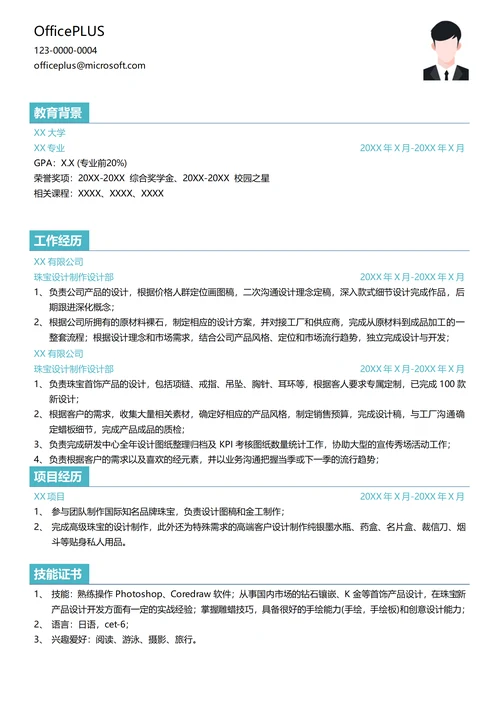 OfficePLUS
123-0000-0004
officeplus@microsoft.com

教育背景

XX 大学
XX 专业
20XX 年 X 月-20XX 年 X 月
GPA：X.X (专业前20%)
荣誉奖项：20XX-20XX 综合奖学金、20XX-20XX 校园之星
相关课程：XXXX、XXXX、XXXX

工作经历

XX 有限公司
珠宝设计制作设计部
20XX 年 X 月-20XX 年 X 月
1、负责公司产品的设计，根据价格人群定位画图稿，二次沟通设计理念定稿，深入款式细节设计完成作品，后期跟进深化概念；
2、根据公司所拥有的原材料裸石，制定相应的设计方案，并对接工厂和供应商，完成从原材料到成品加工的一整套流程；根据设计理念和市场需求，结合公司产品风格、定位和市场流行趋势，独立完成设计与开发；
XX 有限公司
珠宝设计制作设计部
20XX 年 X 月-20XX 年 X 月
1、负责珠宝首饰产品的设计，包括项链、戒指、吊坠、胸针、耳环等，根据客人要求专属定制，已完成 100 款新设计；
2、根据客户的需求，收集大量相关素材，确定好相应的产品风格，制定销售预算，完成设计稿，与工厂沟通确定蜡板细节，完成产品成品的质检；
3、负责完成研发中心全年设计图纸整理归档及 KPI 考核图纸数量统计工作，协助大型的宣传秀场活动工作；
4、负责根据客户的需求以及喜欢的经元素，并以业务沟通把握当季或下一季的流行趋势；

项目经历

XX 项目
20XX 年 X 月-20XX 年 X 月
1、参与团队制作国际知名品牌珠宝，负责设计图稿和金工制作；
2、完成高级珠宝的设计制作，此外还为特殊需求的高端客户设计制作纯银墨水瓶、药盒、名片盒、裁信刀、烟斗等贴身私人用品。

技能证书

1、技能：熟练操作 Photoshop、Coredraw 软件；从事国内市场的钻石镶嵌、K 金等首饰产品设计，在珠宝新产品设计开发方面有一定的实战经验；掌握雕蜡技巧，具备很好的手绘能力(手绘，手绘板)和创意设计能力；
2、语言：日语，cet-6；
3、兴趣爱好：阅读、游泳、摄影、旅行。